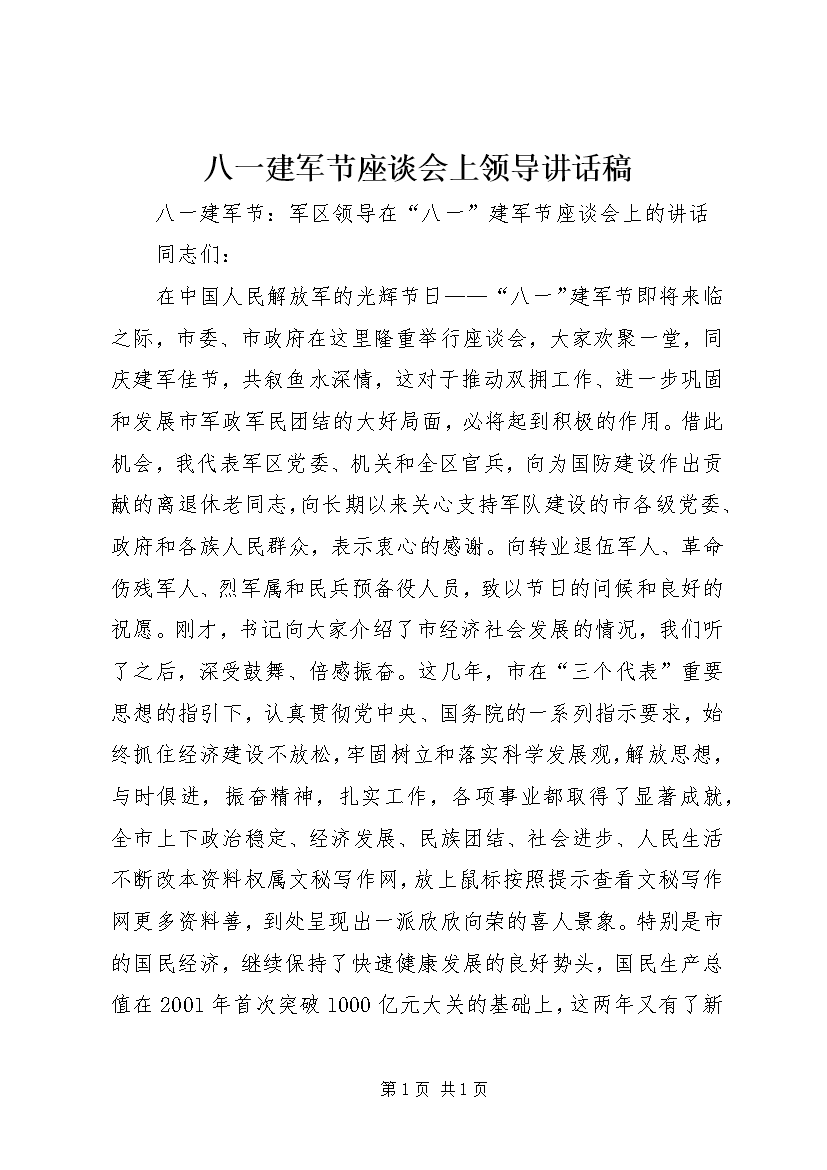 八一建军节座谈会上领导讲话稿

八一建军节：军区领导在“八一”建军节座谈会上的讲话

同志们：

在中国人民解放军的光辉节日——“八一”建军节即将来临之际，市委、市政府在这里隆重举行座谈会，大家欢聚一堂，同庆建军佳节，共叙鱼水深情，这对于推动双拥工作、进一步巩固和发展市军政军民团结的大好局面，必将起到积极的作用。借此机会，我代表军区党委、机关和全区官兵，向为国防建设作出贡献的离退休老同志，向长期以来关心支持军队建设的市各级党委、政府和各族人民群众，表示衷心的感谢。向转业退伍军人、革命伤残军人、烈军属和民兵预备役人员，致以节日的问候和良好的祝愿。刚才，书记向大家介绍了市经济社会发展的情况，我们听了之后，深受鼓舞、倍感振奋。这几年，市在“三个代表”重要思想的指引下，认真贯彻党中央、国务院的一系列指示要求，始终抓住经济建设不放松，牢固树立和落实科学发展观，解放思想，与时俱进，振奋精神，扎实工作，各项事业都取得了显著成就，全市上下政治稳定、经济发展、民族团结、社会进步、人民生活不断改本资料权属文秘写作网，放上鼠标按照提示查看文秘写作网更多资料善，到处呈现出一派欣欣向荣的喜人景象。特别是市的国民经济，继续保持了快速健康发展的良好势头，国民生产总值在2001年首次突破1000亿元大关的基础上，这两年又有了新

第1页 共1页